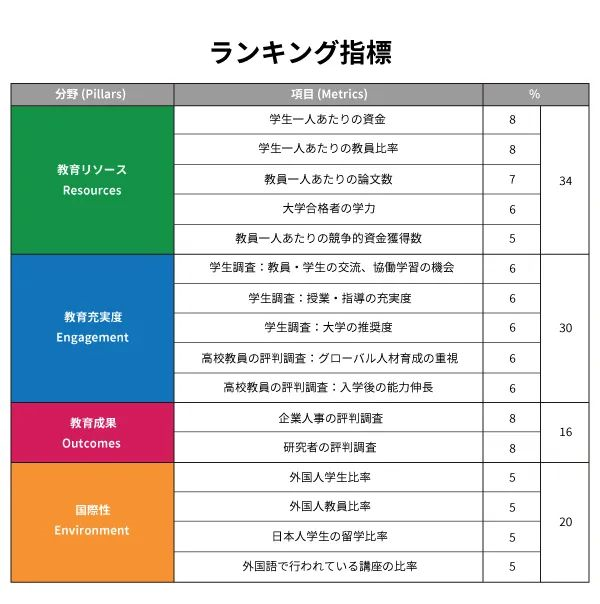 ランキング指標

| 分野 (Pillars) | 項目 (Metrics) | % | |
|---|---|---|---|
| 教育リソース Resources | 学生一人あたりの資金 | 8 | 34 |
| | 学生一人あたりの教員比率 | 8 | |
| | 教員一人あたりの論文数 | 7 | |
| | 大学合格者の学力 | 6 | |
| | 教員一人あたりの競争的資金獲得数 | 5 | |
| 教育充実度 Engagement | 学生調査：教員・学生の交流、協働学習の機会 | 6 | 30 |
| | 学生調査：授業・指導の充実度 | 6 | |
| | 学生調査：大学の推奨度 | 6 | |
| | 高校教員の評判調査：グローバル人材育成の重視 | 6 | |
| | 高校教員の評判調査：入学後の能力伸長 | 6 | |
| 教育成果 Outcomes | 企業人事の評判調査 | 8 | 16 |
| | 研究者の評判調査 | 8 | |
| 国際性 Environment | 外国人学生比率 | 5 | 20 |
| | 外国人教員比率 | 5 | |
| | 日本人学生の留学比率 | 5 | |
| | 外国語で行われている講座の比率 | 5 | |